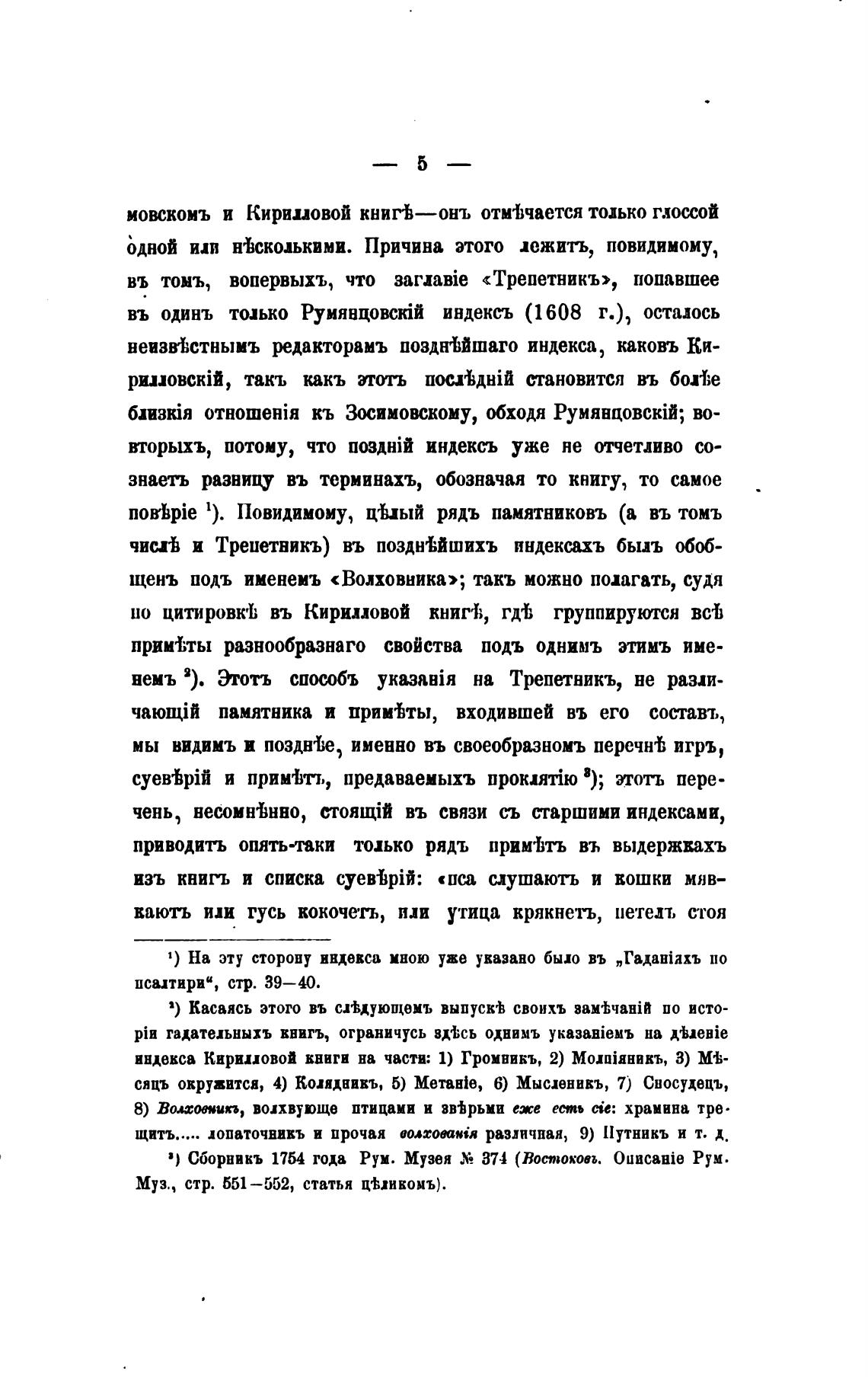 — 5 —

мовскомъ и Кирилловой книгѣ—онъ отмѣчается только глоссой одной или нѣсколькими. Причина этого лежитъ, повидимому, въ томъ, вопервыхъ, что заглавіе «Трепетникъ», попавшее въ одинъ только Румянцовскій индексъ (1608 г.), осталось неизвѣстнымъ редакторамъ позднѣйшаго индекса, каковъ Кирилловскій, такъ какъ этотъ послѣдній становится въ болѣе близкія отношенія къ Зосимовскому, обходя Румянцовскій; вовторыхъ, потому, что поздній индексъ уже не отчетливо сознаетъ разницу въ терминахъ, обозначая то книгу, то самое повѣріе $^1$). Повидимому, цѣлый рядъ памятниковъ (а въ томъ числѣ и Трепетникъ) въ позднѣйшихъ индексахъ былъ обобщенъ подъ именемъ «Волховника»; такъ можно полагать, судя по цитировкѣ въ Кирилловой книгѣ, гдѣ группируются всѣ примѣты разнообразнаго свойства подъ однимъ этимъ именемъ $^2$). Этотъ способъ указанія на Трепетникъ, не различающій памятника и примѣты, входившей въ его составъ, мы видимъ и позднѣе, именно въ своеобразномъ перечнѣ игръ, суевѣрій и примѣтъ, предаваемыхъ проклятію $^3$); этотъ перечень, несомнѣнно, стоящій въ связи съ старшими индексами, приводитъ опять-таки только рядъ примѣтъ въ выдержкахъ изъ книгъ и списка суевѣрій: «пса слушаютъ и кошки мявкаютъ или гусь кокочетъ, или утица крякнетъ, петелъ стоя

$^1$) На эту сторону индекса мною уже указано было въ „Гаданіяхъ по псалтири“, стр. 39—40.

$^2$) Касаясь этого въ слѣдующемъ выпускѣ своихъ замѣчаній по исторіи гадательныхъ книгъ, ограничусь здѣсь однимъ указаніемъ на дѣленіе индекса Кирилловой книги на части: 1) Громникъ, 2) Молніяникъ, 3) Мѣсяцъ окружится, 4) Колядникъ, 5) Метаніе, 6) Мысленикъ, 7) Сносудецъ, 8) Волховникъ, волхвующе птицами и звѣрьми еже есть сіе: храмина трещитъ..... лопаточникъ и прочая волхованія различная, 9) Путникъ и т. д.

$^3$) Сборникъ 1754 года Рум. Музея № 374 (Востоковъ. Описаніе Рум. Муз., стр. 551—552, статья цѣликомъ).